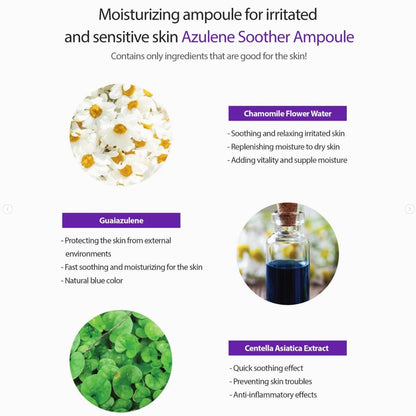 Moisturizing ampoule for irritated and sensitive skin Azulene Soother Ampoule

Contains only ingredients that are good for the skin!

Chamomile Flower Water

- Soothing and relaxing irritated skin
- Replenishing moisture to dry skin
- Adding vitality and supple moisture

Guaiazulene

- Protecting the skin from external environments
- Fast soothing and moisturizing for the skin
- Natural blue color

Centella Asiatica Extract

- Quick soothing effect
- Preventing skin troubles
- Anti-inflammatory effects